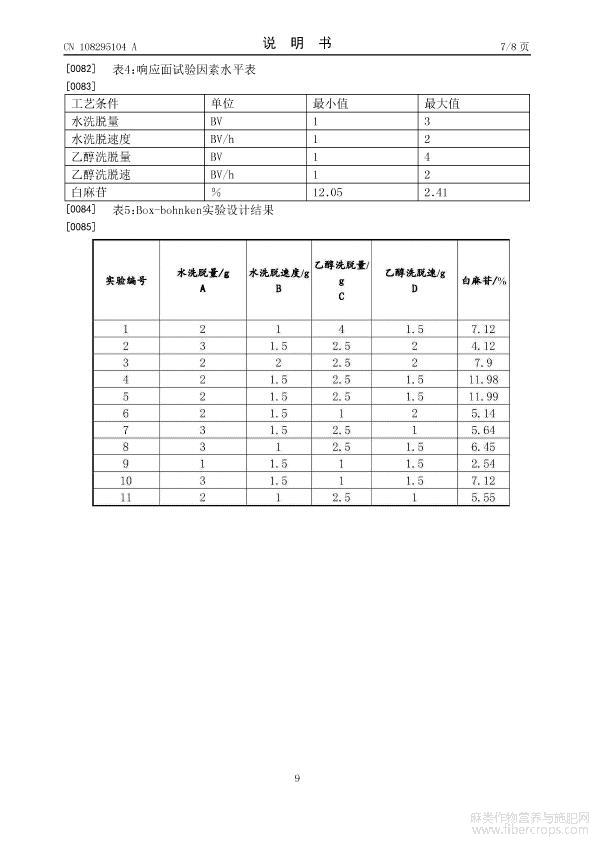 CN 108295104 A

说 明 书

7/8 页

[0082] 表4:响应面试验因素水平表

[0083]

| 工艺条件 | 单位 | 最小值 | 最大值 |
|---|---|---|---|
| 水洗脱量 | BV | 1 | 3 |
| 水洗脱速度 | BV/h | 1 | 2 |
| 乙醇洗脱量 | BV | 1 | 4 |
| 乙醇洗脱速 | BV/h | 1 | 2 |
| 白麻苷 | % | 12.05 | 2.41 |

[0084] 表5:Box-bohnken实验设计结果

[0085]

| 实验编号 | 水洗脱量/g A | 水洗脱速度/g B | 乙醇洗脱量/g C | 乙醇洗脱速/g D | 白麻苷/% |
|---|---|---|---|---|---|
| 1 | 2 | 1 | 4 | 1.5 | 7.12 |
| 2 | 3 | 1.5 | 2.5 | 2 | 4.12 |
| 3 | 2 | 2 | 2.5 | 2 | 7.9 |
| 4 | 2 | 1.5 | 2.5 | 1.5 | 11.98 |
| 5 | 2 | 1.5 | 2.5 | 1.5 | 11.99 |
| 6 | 2 | 1.5 | 1 | 2 | 5.14 |
| 7 | 3 | 1.5 | 2.5 | 1 | 5.64 |
| 8 | 3 | 1 | 2.5 | 1.5 | 6.45 |
| 9 | 1 | 1.5 | 1 | 1.5 | 2.54 |
| 10 | 3 | 1.5 | 1 | 1.5 | 7.12 |
| 11 | 2 | 1 | 2.5 | 1 | 5.55 |

9

麻类作物营养与施肥网
www.fibercrops.com